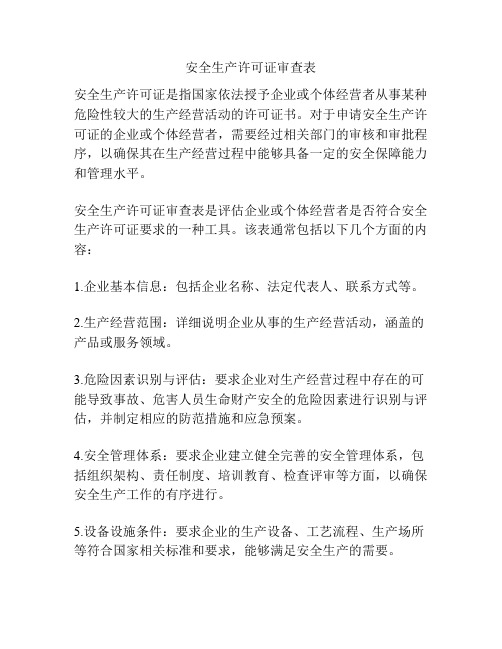 安全生产许可证审查表

安全生产许可证是指国家依法授予企业或个体经营者从事某种危险性较大的生产经营活动的许可证书。对于申请安全生产许可证的企业或个体经营者，需要经过相关部门的审核和审批程序，以确保其在生产经营过程中能够具备一定的安全保障能力和管理水平。

安全生产许可证审查表是评估企业或个体经营者是否符合安全生产许可证要求的一种工具。该表通常包括以下几个方面的内容：

1.企业基本信息：包括企业名称、法定代表人、联系方式等。

2.生产经营范围：详细说明企业从事的生产经营活动，涵盖的产品或服务领域。

3.危险因素识别与评估：要求企业对生产经营过程中存在的可能导致事故、危害人员生命财产安全的危险因素进行识别与评估，并制定相应的防范措施和应急预案。

4.安全管理体系：要求企业建立健全完善的安全管理体系，包括组织架构、责任制度、培训教育、检查评审等方面，以确保安全生产工作的有序进行。

5.设备设施条件：要求企业的生产设备、工艺流程、生产场所等符合国家相关标准和要求，能够满足安全生产的需要。